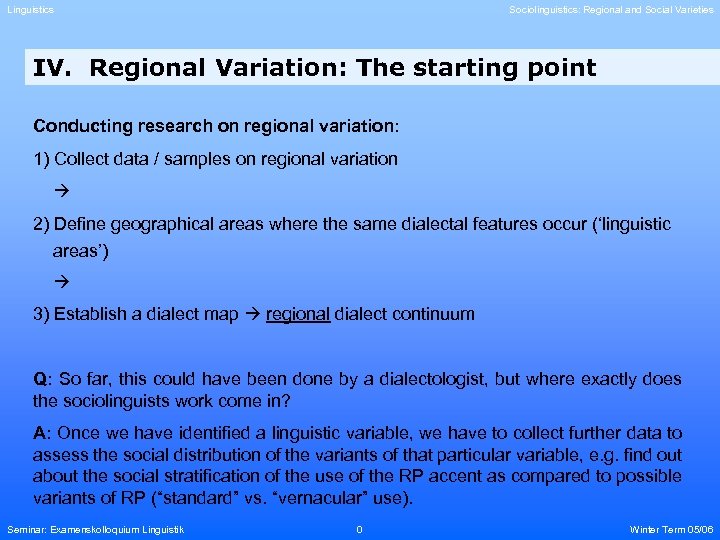 Linguistics

Sociolinguistics: Regional and Social Varieties

IV. Regional Variation: The starting point

Conducting research on regional variation:

1) Collect data / samples on regional variation

→

2) Define geographical areas where the same dialectal features occur ('linguistic areas')

→

3) Establish a dialect map → regional dialect continuum

Q: So far, this could have been done by a dialectologist, but where exactly does the sociolinguists work come in?

A: Once we have identified a linguistic variable, we have to collect further data to assess the social distribution of the variants of that particular variable, e.g. find out about the social stratification of the use of the RP accent as compared to possible variants of RP ("standard" vs. "vernacular" use).

Seminar: Examenskolloquium Linguistik

0

Winter Term 05/06